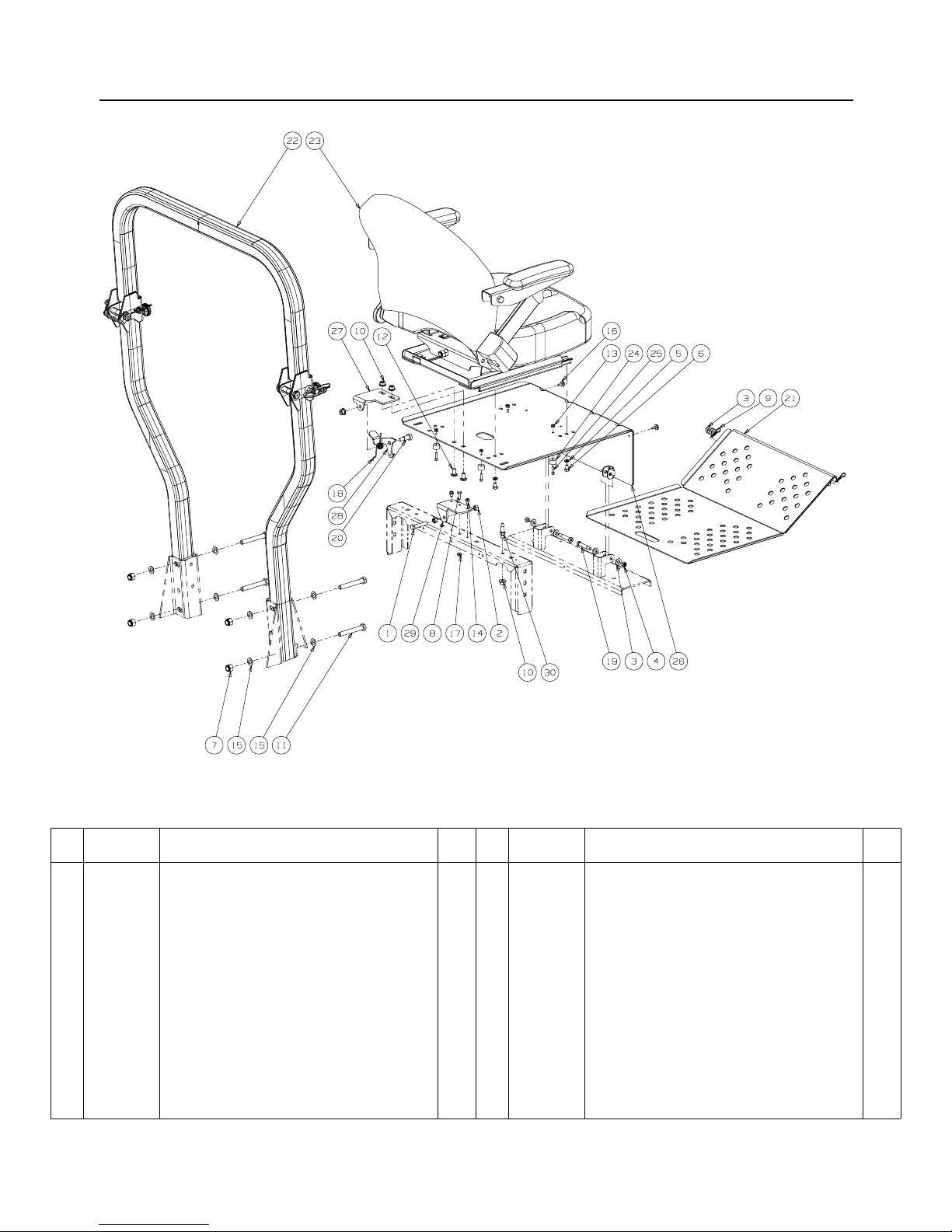 22 23

27 10 12

16

13 24 25 5 6

3 9 21

18

28

20

1 29 8 17 14 2

10 30

19 3 4 26

7 15 15 11